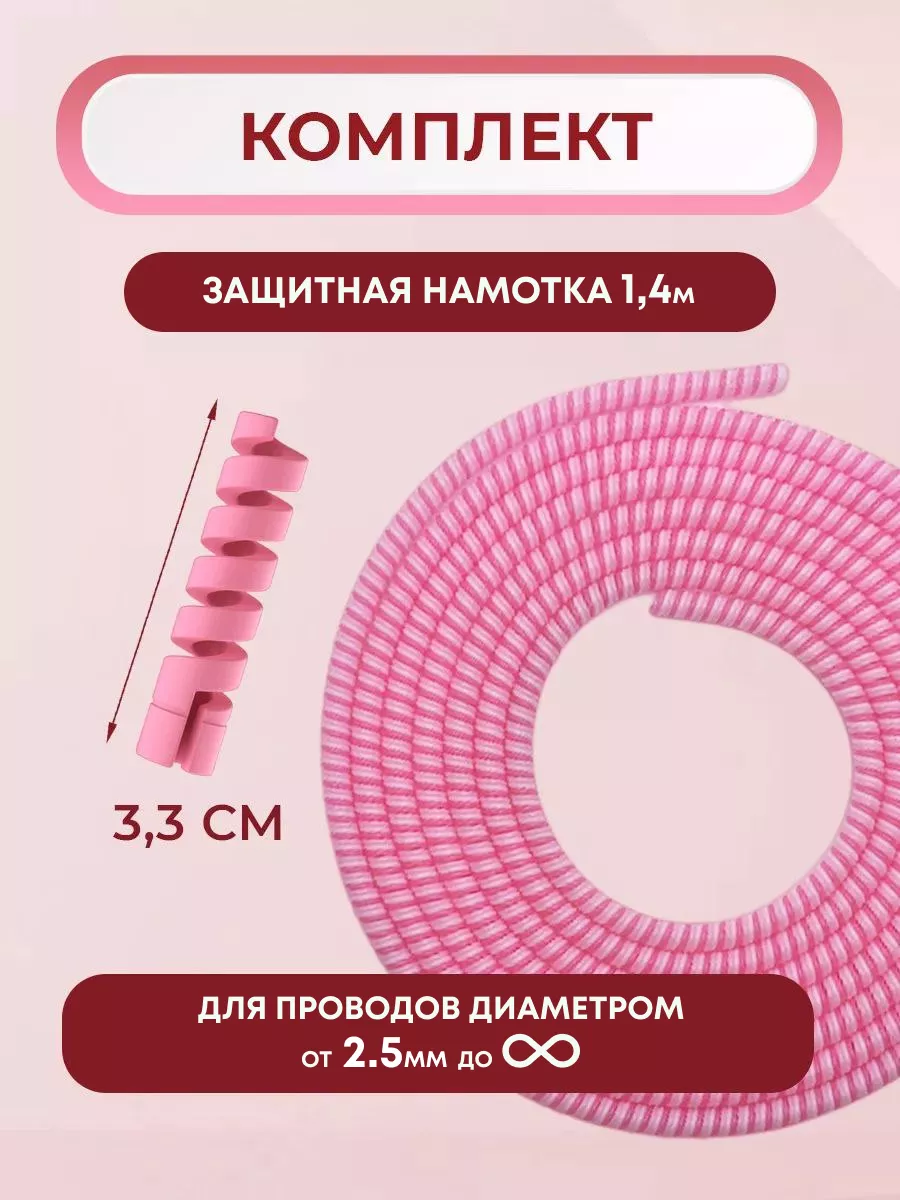 КОМПЛЕКТ

ЗАЩИТНАЯ НАМОТКА 1,4м

3,3 СМ

ДЛЯ ПРОВОДОВ ДИАМЕТРОМ от 2.5мм до $\infty$